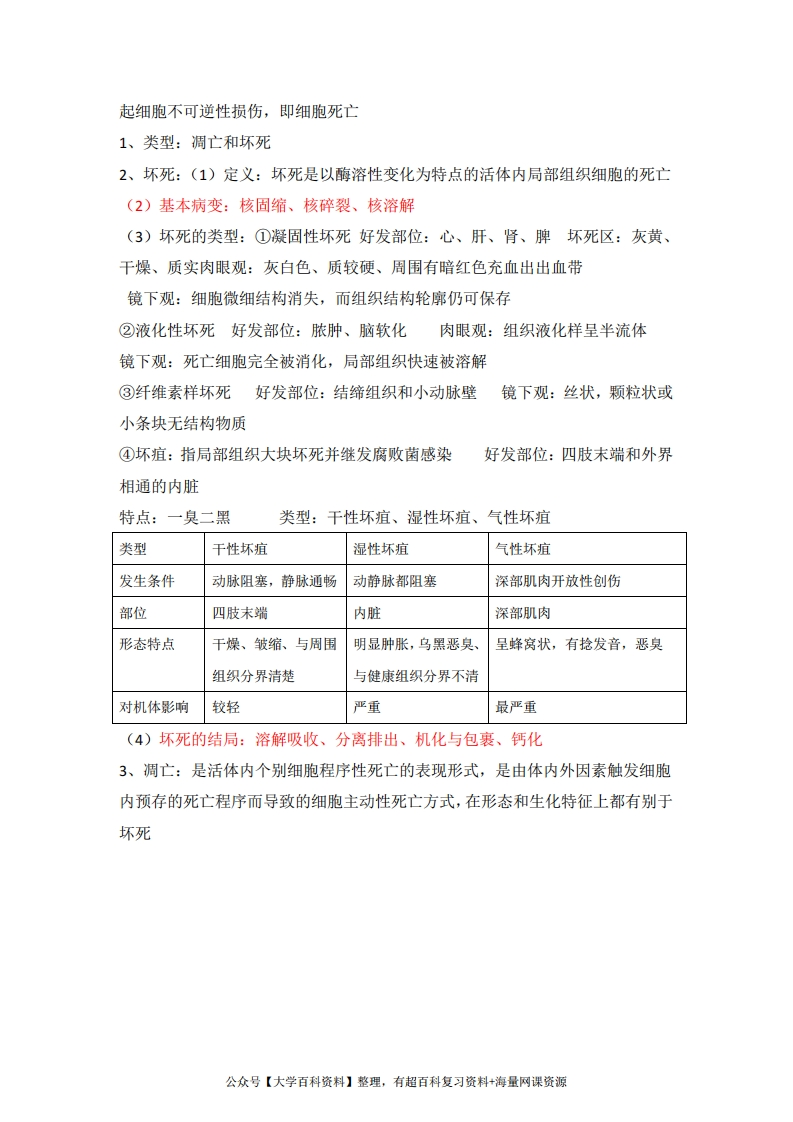 起细胞不可逆性损伤，即细胞死亡

1、类型：凋亡和坏死

2、坏死：（1）定义：坏死是以酶溶性变化为特点的活体内局部组织细胞的死亡

（2）基本病变：核固缩、核碎裂、核溶解

（3）坏死的类型：①凝固性坏死 好发部位：心、肝、肾、脾 坏死区：灰黄、干燥、质实肉眼观：灰白色、质较硬、周围有暗红色充血出出血带

镜下观：细胞微细结构消失，而组织结构轮廓仍可保存

②液化性坏死 好发部位：脓肿、脑软化 肉眼观：组织液化样呈半流体

镜下观：死亡细胞完全被消化，局部组织快速被溶解

③纤维素样坏死 好发部位：结缔组织和小动脉壁 镜下观：丝状，颗粒状或小条块无结构物质

④坏疽：指局部组织大块坏死并继发腐败菌感染 好发部位：四肢末端和外界相通的内脏

特点：一臭二黑 类型：干性坏疽、湿性坏疽、气性坏疽

| 类型 | 干性坏疽 | 湿性坏疽 | 气性坏疽 |
|---|---|---|---|
| 发生条件 | 动脉阻塞，静脉通畅 | 动静脉都阻塞 | 深部肌肉开放性创伤 |
| 部位 | 四肢末端 | 内脏 | 深部肌肉 |
| 形态特点 | 干燥、皱缩、与周围组织分界清楚 | 明显肿胀，乌黑恶臭、与健康组织分界不清 | 呈蜂窝状，有捻发音，恶臭 |
| 对机体影响 | 较轻 | 严重 | 最严重 |

（4）坏死的结局：溶解吸收、分离排出、机化与包裹、钙化

3、凋亡：是活体内个别细胞程序性死亡的表现形式，是由体内外因素触发细胞内预存的死亡程序而导致的细胞主动性死亡方式，在形态和生化特征上都有别于坏死

公众号【大学百科资料】整理，有超百科复习资料+海量网课资源